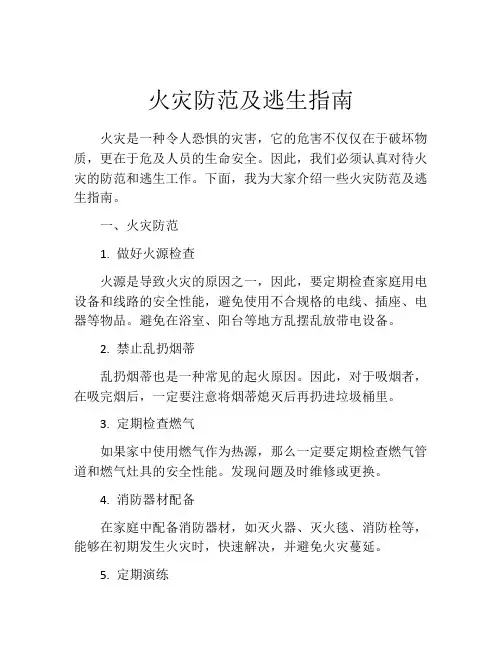 火灾防范及逃生指南

火灾是一种令人恐惧的灾害，它的危害不仅仅在于破坏物质，更在于危及人员的生命安全。因此，我们必须认真对待火灾的防范和逃生工作。下面，我为大家介绍一些火灾防范及逃生指南。

一、火灾防范

1. 做好火源检查

火源是导致火灾的原因之一，因此，要定期检查家庭用电设备和线路的安全性能，避免使用不合规格的电线、插座、电器等物品。避免在浴室、阳台等地方乱摆乱放带电设备。

2. 禁止乱扔烟蒂

乱扔烟蒂也是一种常见的起火原因。因此，对于吸烟者，在吸完烟后，一定要注意将烟蒂熄灭后再扔进垃圾桶里。

3. 定期检查燃气

如果家中使用燃气作为热源，那么一定要定期检查燃气管道和燃气灶具的安全性能。发现问题及时维修或更换。

4. 消防器材配备

在家庭中配备消防器材，如灭火器、灭火毯、消防栓等，能够在初期发生火灾时，快速解决，并避免火灾蔓延。

5. 定期演练